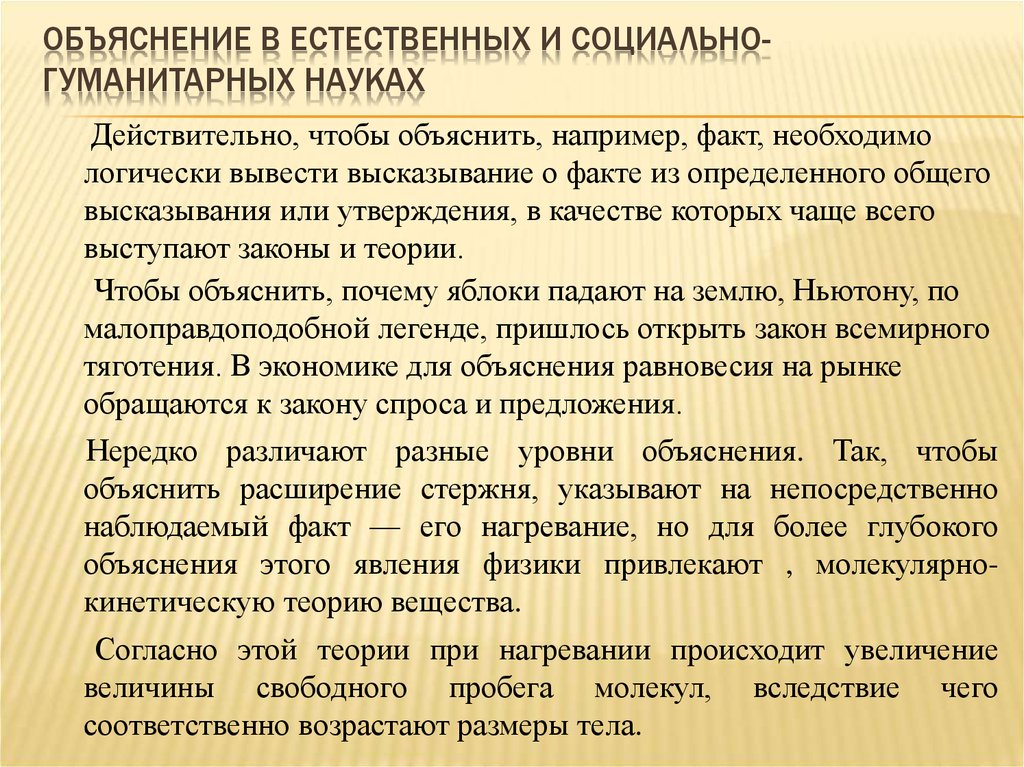 ОБЪЯСНЕНИЕ В ЕСТЕСТВЕННЫХ И СОЦИАЛЬНО-ГУМАНИТАРНЫХ НАУКАХ

Действительно, чтобы объяснить, например, факт, необходимо логически вывести высказывание о факте из определенного общего высказывания или утверждения, в качестве которых чаще всего выступают законы и теории.

Чтобы объяснить, почему яблоки падают на землю, Ньютону, по малоправдоподобной легенде, пришлось открыть закон всемирного тяготения. В экономике для объяснения равновесия на рынке обращаются к закону спроса и предложения.

Нередко различают разные уровни объяснения. Так, чтобы объяснить расширение стержня, указывают на непосредственно наблюдаемый факт — его нагревание, но для более глубокого объяснения этого явления физики привлекают , молекулярно-кинетическую теорию вещества.

Согласно этой теории при нагревании происходит увеличение величины свободного пробега молекул, вследствие чего соответственно возрастают размеры тела.